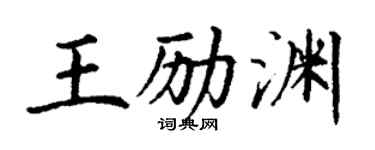 王励渊
词典网